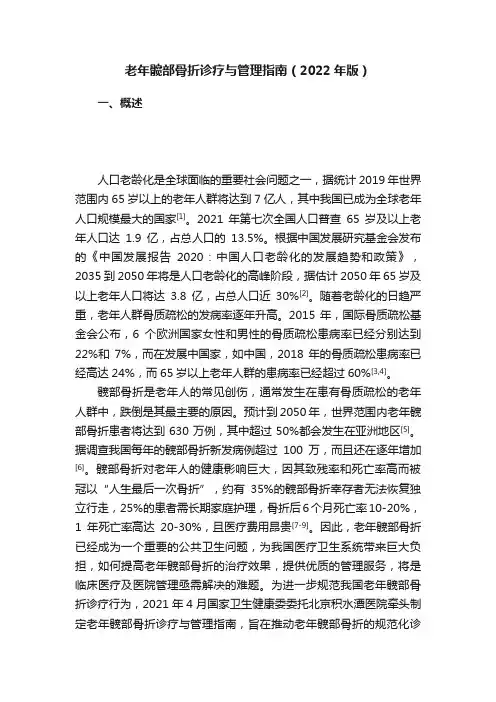 老年髋部骨折诊疗与管理指南（2022 年版）

一、概述

人口老龄化是全球面临的重要社会问题之一，据统计 2019 年世界范围内 65 岁以上的老年人群将达到 7 亿人，其中我国已成为全球老年人口规模最大的国家$^{[1]}$。2021 年第七次全国人口普查 65 岁及以上老年人口达 1.9 亿，占总人口的 13.5%。根据中国发展研究基金会发布的《中国发展报告 2020：中国人口老龄化的发展趋势和政策》，2035 到 2050 年将是人口老龄化的高峰阶段，据估计 2050 年 65 岁及以上老年人口将达 3.8 亿，占总人口近 30%$^{[2]}$。随着老龄化的日趋严重，老年人群骨质疏松的发病率逐年升高。2015 年，国际骨质疏松基金会公布，6 个欧洲国家女性和男性的骨质疏松患病率已经分别达到 22%和 7%，而在发展中国家，如中国，2018 年的骨质疏松患病率已经高达 24%，而 65 岁以上老年人群的患病率已经超过 60%$^{[3,4]}$。

髋部骨折是老年人的常见创伤，通常发生在患有骨质疏松的老年人群中，跌倒是其最主要的原因。预计到 2050 年，世界范围内老年髋部骨折患者将达到 630 万例，其中超过 50%都会发生在亚洲地区$^{[5]}$。据调查我国每年的髋部骨折新发病例超过 100 万，而且还在逐年增加$^{[6]}$。髋部骨折对老年人的健康影响巨大，因其致残率和死亡率高而被冠以“人生最后一次骨折”，约有 35%的髋部骨折幸存者无法恢复独立行走，25%的患者需长期家庭护理，骨折后 6 个月死亡率 10-20%，1 年死亡率高达 20-30%，且医疗费用昂贵$^{[7-9]}$。因此，老年髋部骨折已经成为一个重要的公共卫生问题，为我国医疗卫生系统带来巨大负担，如何提高老年髋部骨折的治疗效果，提供优质的管理服务，将是临床医疗及医院管理亟需解决的难题。为进一步规范我国老年髋部骨折诊疗行为，2021 年 4 月国家卫生健康委委托北京积水潭医院牵头制定老年髋部骨折诊疗与管理指南，旨在推动老年髋部骨折的规范化诊